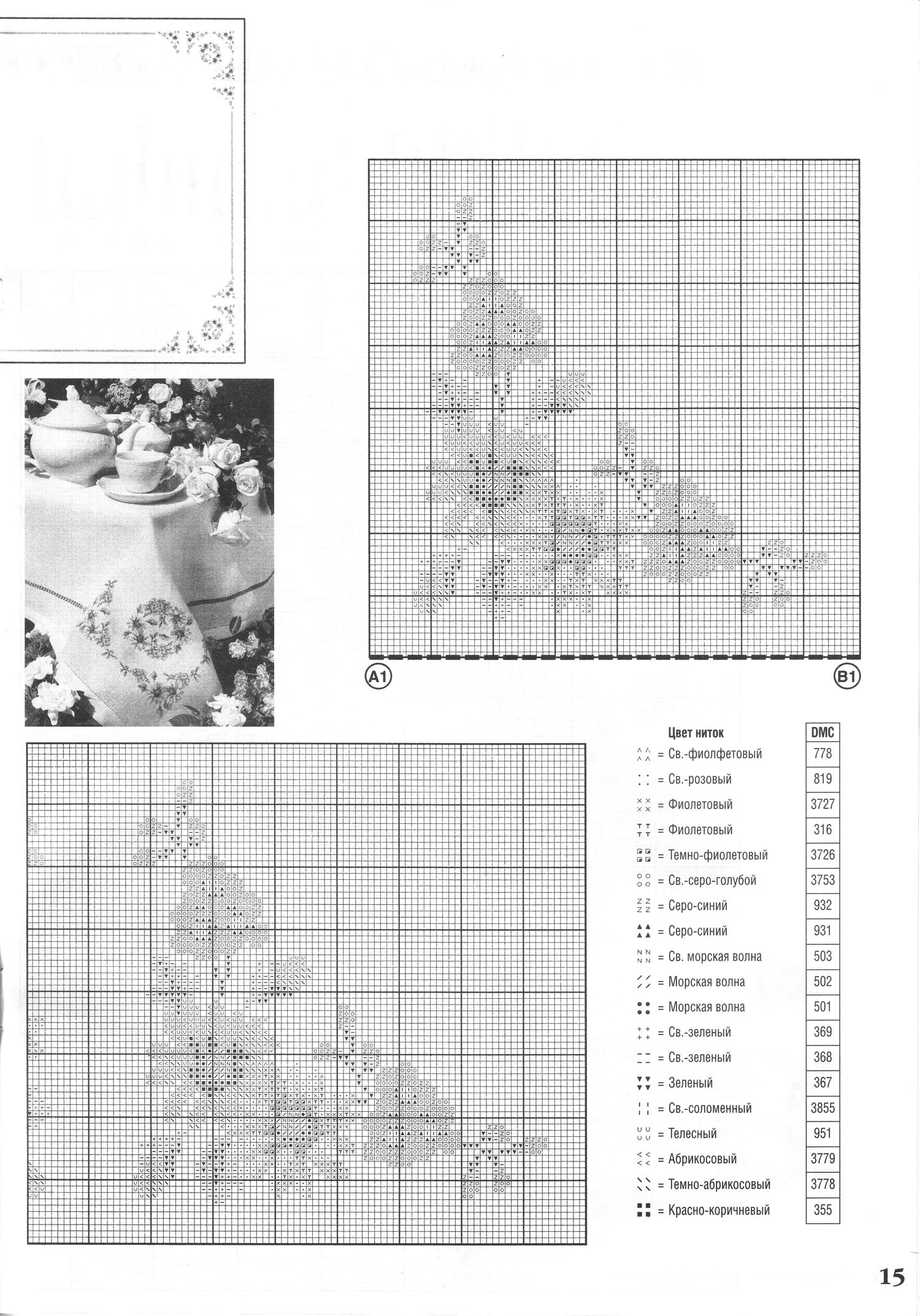 A1

B1

| Цвет ниток | DMC |
|---|---|
| = Св.-фиолфетовый | 778 |
| = Св.-розовый | 819 |
| = Фиолетовый | 3727 |
| = Фиолетовый | 316 |
| = Темно-фиолетовый | 3726 |
| = Св.-серо-голубой | 3753 |
| = Серо-синий | 932 |
| = Серо-синий | 931 |
| = Св. морская волна | 503 |
| = Морская волна | 502 |
| = Морская волна | 501 |
| = Св.-зеленый | 369 |
| = Св.-зеленый | 368 |
| = Зеленый | 367 |
| = Св.-соломенный | 3855 |
| = Телесный | 951 |
| = Абрикосовый | 3779 |
| = Темно-абрикосовый | 3778 |
| = Красно-коричневый | 355 |

15